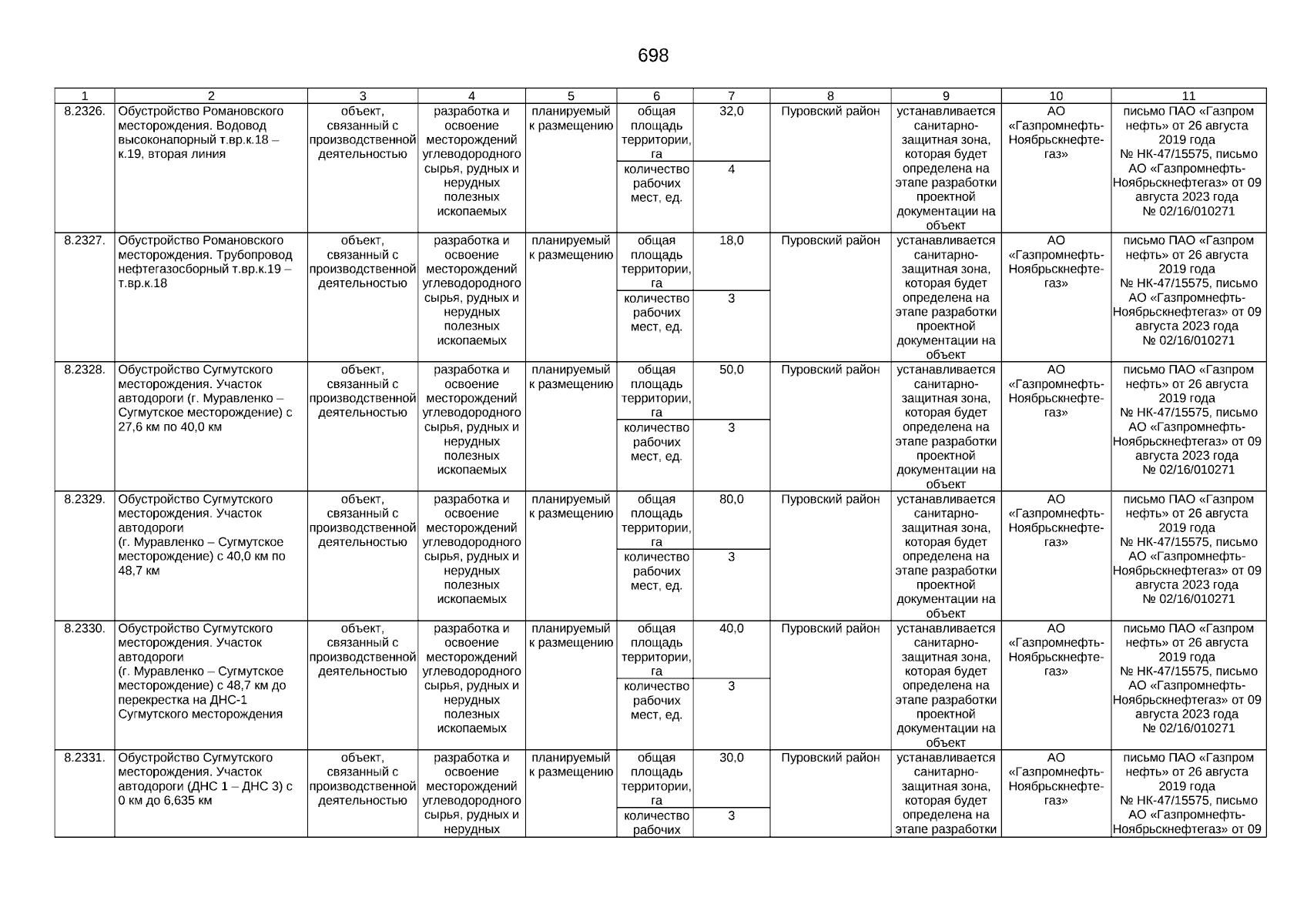 698

| 1 | 2 | 3 | 4 | 5 | 6 | 7 | 8 | 9 | 10 | 11 |
|---|---|---|---|---|---|---|---|---|---|---|
| 8.2326. | Обустройство Романовского месторождения. Водовод высоконапорный т.вр.к.18 – к.19, вторая линия | объект, связанный с производственной деятельностью | разработка и освоение месторождений углеводородного сырья, рудных и нерудных полезных ископаемых | планируемый к размещению | общая площадь территории, га | 32,0 | Пуровский район | устанавливается санитарно-защитная зона, которая будет определена на этапе разработки проектной документации на объект | АО «Газпромнефть-Ноябрьскнефтегаз» | письмо ПАО «Газпром нефть» от 26 августа 2019 года № НК-47/15575, письмо АО «Газпромнефть-Ноябрьскнефтегаз» от 09 августа 2023 года № 02/16/010271 |
| | | | | | количество рабочих мест, ед. | 4 | | | | |
| 8.2327. | Обустройство Романовского месторождения. Трубопровод нефтегазосборный т.вр.к.19 – т.вр.к.18 | объект, связанный с производственной деятельностью | разработка и освоение месторождений углеводородного сырья, рудных и нерудных полезных ископаемых | планируемый к размещению | общая площадь территории, га | 18,0 | Пуровский район | устанавливается санитарно-защитная зона, которая будет определена на этапе разработки проектной документации на объект | АО «Газпромнефть-Ноябрьскнефтегаз» | письмо ПАО «Газпром нефть» от 26 августа 2019 года № НК-47/15575, письмо АО «Газпромнефть-Ноябрьскнефтегаз» от 09 августа 2023 года № 02/16/010271 |
| | | | | | количество рабочих мест, ед. | 3 | | | | |
| 8.2328. | Обустройство Сугмутского месторождения. Участок автодороги (г. Муравленко – Сугмутское месторождение) с 27,6 км по 40,0 км | объект, связанный с производственной деятельностью | разработка и освоение месторождений углеводородного сырья, рудных и нерудных полезных ископаемых | планируемый к размещению | общая площадь территории, га | 50,0 | Пуровский район | устанавливается санитарно-защитная зона, которая будет определена на этапе разработки проектной документации на объект | АО «Газпромнефть-Ноябрьскнефтегаз» | письмо ПАО «Газпром нефть» от 26 августа 2019 года № НК-47/15575, письмо АО «Газпромнефть-Ноябрьскнефтегаз» от 09 августа 2023 года № 02/16/010271 |
| | | | | | количество рабочих мест, ед. | 3 | | | | |
| 8.2329. | Обустройство Сугмутского месторождения. Участок автодороги (г. Муравленко – Сугмутское месторождение) с 40,0 км по 48,7 км | объект, связанный с производственной деятельностью | разработка и освоение месторождений углеводородного сырья, рудных и нерудных полезных ископаемых | планируемый к размещению | общая площадь территории, га | 80,0 | Пуровский район | устанавливается санитарно-защитная зона, которая будет определена на этапе разработки проектной документации на объект | АО «Газпромнефть-Ноябрьскнефтегаз» | письмо ПАО «Газпром нефть» от 26 августа 2019 года № НК-47/15575, письмо АО «Газпромнефть-Ноябрьскнефтегаз» от 09 августа 2023 года № 02/16/010271 |
| | | | | | количество рабочих мест, ед. | 3 | | | | |
| 8.2330. | Обустройство Сугмутского месторождения. Участок автодороги (г. Муравленко – Сугмутское месторождение) с 48,7 км до перекрестка на ДНС-1 Сугмутского месторождения | объект, связанный с производственной деятельностью | разработка и освоение месторождений углеводородного сырья, рудных и нерудных полезных ископаемых | планируемый к размещению | общая площадь территории, га | 40,0 | Пуровский район | устанавливается санитарно-защитная зона, которая будет определена на этапе разработки проектной документации на объект | АО «Газпромнефть-Ноябрьскнефтегаз» | письмо ПАО «Газпром нефть» от 26 августа 2019 года № НК-47/15575, письмо АО «Газпромнефть-Ноябрьскнефтегаз» от 09 августа 2023 года № 02/16/010271 |
| | | | | | количество рабочих мест, ед. | 3 | | | | |
| 8.2331. | Обустройство Сугмутского месторождения. Участок автодороги (ДНС 1 – ДНС 3) с 0 км до 6,635 км | объект, связанный с производственной деятельностью | разработка и освоение месторождений углеводородного сырья, рудных и нерудных | планируемый к размещению | общая площадь территории, га | 30,0 | Пуровский район | устанавливается санитарно-защитная зона, которая будет определена на этапе разработки | АО «Газпромнефть-Ноябрьскнефтегаз» | письмо ПАО «Газпром нефть» от 26 августа 2019 года № НК-47/15575, письмо АО «Газпромнефть-Ноябрьскнефтегаз» от 09 |
| | | | | | количество рабочих | 3 | | | | |